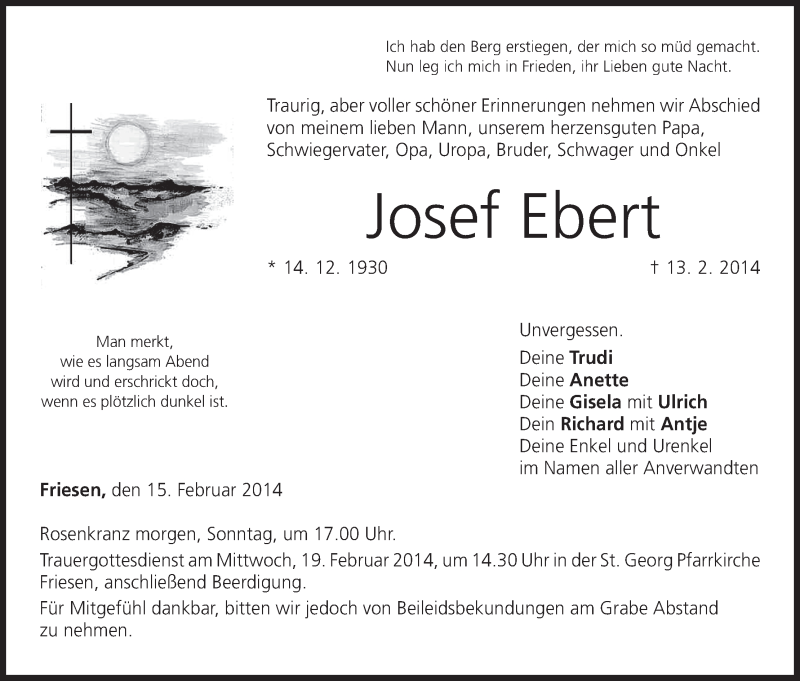 Ich hab den Berg erstiegen, der mich so müd gemacht.
Nun leg ich mich in Frieden, ihr Lieben gute Nacht.

Traurig, aber voller schöner Erinnerungen nehmen wir Abschied von meinem lieben Mann, unserem herzensguten Papa, Schwiegervater, Opa, Uropa, Bruder, Schwager und Onkel

Josef Ebert

* 14. 12. 1930 † 13. 2. 2014

Man merkt,
wie es langsam Abend
wird und erschrickt doch,
wenn es plötzlich dunkel ist.

Unvergessen.
Deine Trudi
Deine Anette
Deine Gisela mit Ulrich
Dein Richard mit Antje
Deine Enkel und Urenkel
im Namen aller Anverwandten

Friesen, den 15. Februar 2014

Rosenkranz morgen, Sonntag, um 17.00 Uhr.

Trauergottesdienst am Mittwoch, 19. Februar 2014, um 14.30 Uhr in der St. Georg Pfarrkirche Friesen, anschließend Beerdigung.

Für Mitgefühl dankbar, bitten wir jedoch von Beileidsbekundungen am Grabe Abstand zu nehmen.